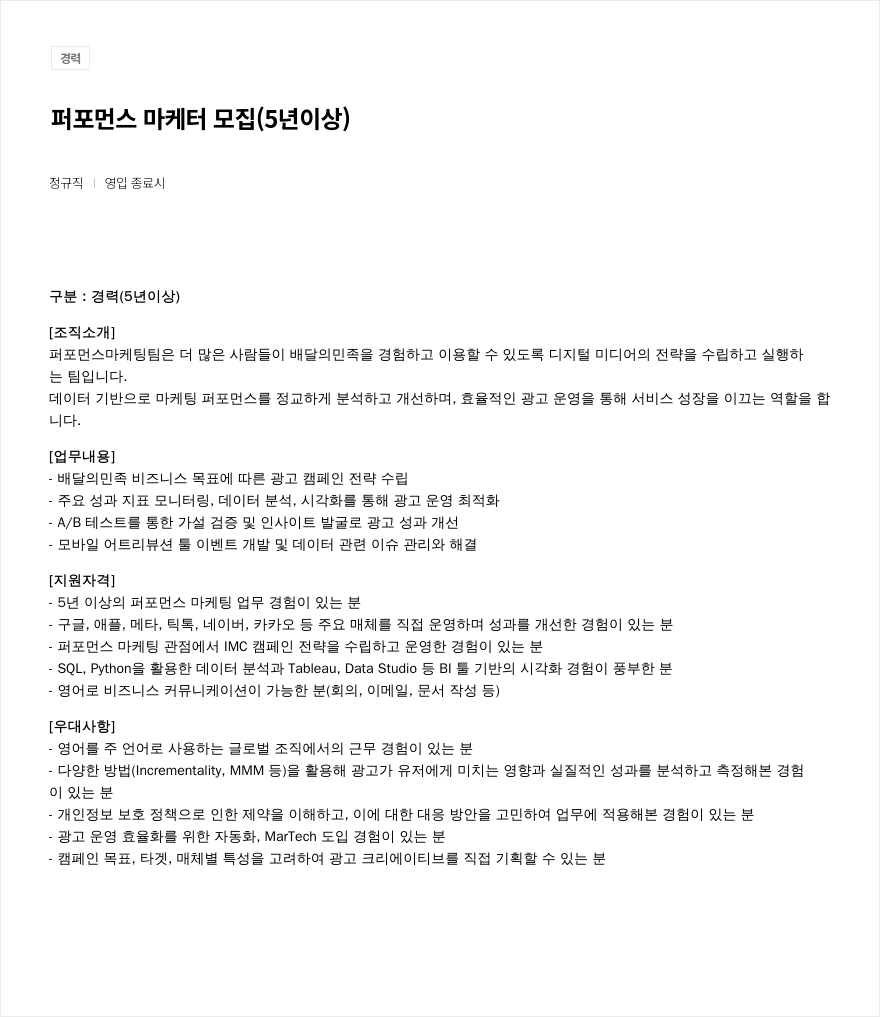 경력

퍼포먼스 마케터 모집(5년이상)

정규직 | 영입 종료시

구분 : 경력(5년이상)

[조직소개]
퍼포먼스마케팅팀은 더 많은 사람들이 배달의민족을 경험하고 이용할 수 있도록 디지털 미디어의 전략을 수립하고 실행하는 팀입니다.
데이터 기반으로 마케팅 퍼포먼스를 정교하게 분석하고 개선하며, 효율적인 광고 운영을 통해 서비스 성장을 이끄는 역할을 합니다.

[업무내용]
- 배달의민족 비즈니스 목표에 따른 광고 캠페인 전략 수립
- 주요 성과 지표 모니터링, 데이터 분석, 시각화를 통해 광고 운영 최적화
- A/B 테스트를 통한 가설 검증 및 인사이트 발굴로 광고 성과 개선
- 모바일 어트리뷰션 툴 이벤트 개발 및 데이터 관련 이슈 관리와 해결

[지원자격]
- 5년 이상의 퍼포먼스 마케팅 업무 경험이 있는 분
- 구글, 애플, 메타, 틱톡, 네이버, 카카오 등 주요 매체를 직접 운영하며 성과를 개선한 경험이 있는 분
- 퍼포먼스 마케팅 관점에서 IMC 캠페인 전략을 수립하고 운영한 경험이 있는 분
- SQL, Python을 활용한 데이터 분석과 Tableau, Data Studio 등 BI 툴 기반의 시각화 경험이 풍부한 분
- 영어로 비즈니스 커뮤니케이션이 가능한 분(회의, 이메일, 문서 작성 등)

[우대사항]
- 영어를 주 언어로 사용하는 글로벌 조직에서의 근무 경험이 있는 분
- 다양한 방법(Incrementality, MMM 등)을 활용해 광고가 유저에게 미치는 영향과 실질적인 성과를 분석하고 측정해본 경험이 있는 분
- 개인정보 보호 정책으로 인한 제약을 이해하고, 이에 대한 대응 방안을 고민하여 업무에 적용해본 경험이 있는 분
- 광고 운영 효율화를 위한 자동화, MarTech 도입 경험이 있는 분
- 캠페인 목표, 타겟, 매체별 특성을 고려하여 광고 크리에이티브를 직접 기획할 수 있는 분